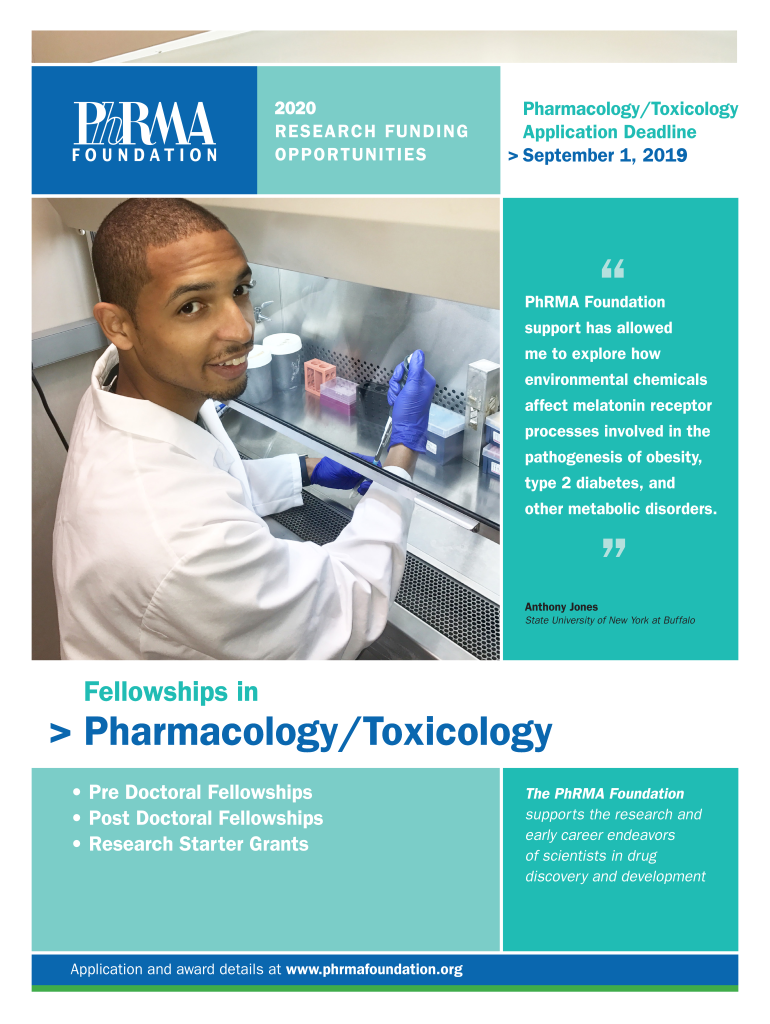 PhRMA
FOUNDATION

2020
RESEARCH FUNDING
OPPORTUNITIES

Pharmacology/Toxicology
Application Deadline
> September 1, 2019

"

PhRMA Foundation support has allowed me to explore how environmental chemicals affect melatonin receptor processes involved in the pathogenesis of obesity, type 2 diabetes, and other metabolic disorders.

"

Anthony Jones
State University of New York at Buffalo

Fellowships in
> Pharmacology/Toxicology

• Pre Doctoral Fellowships
• Post Doctoral Fellowships
• Research Starter Grants

The PhRMA Foundation supports the research and early career endeavors of scientists in drug discovery and development

Application and award details at www.phrmafoundation.org